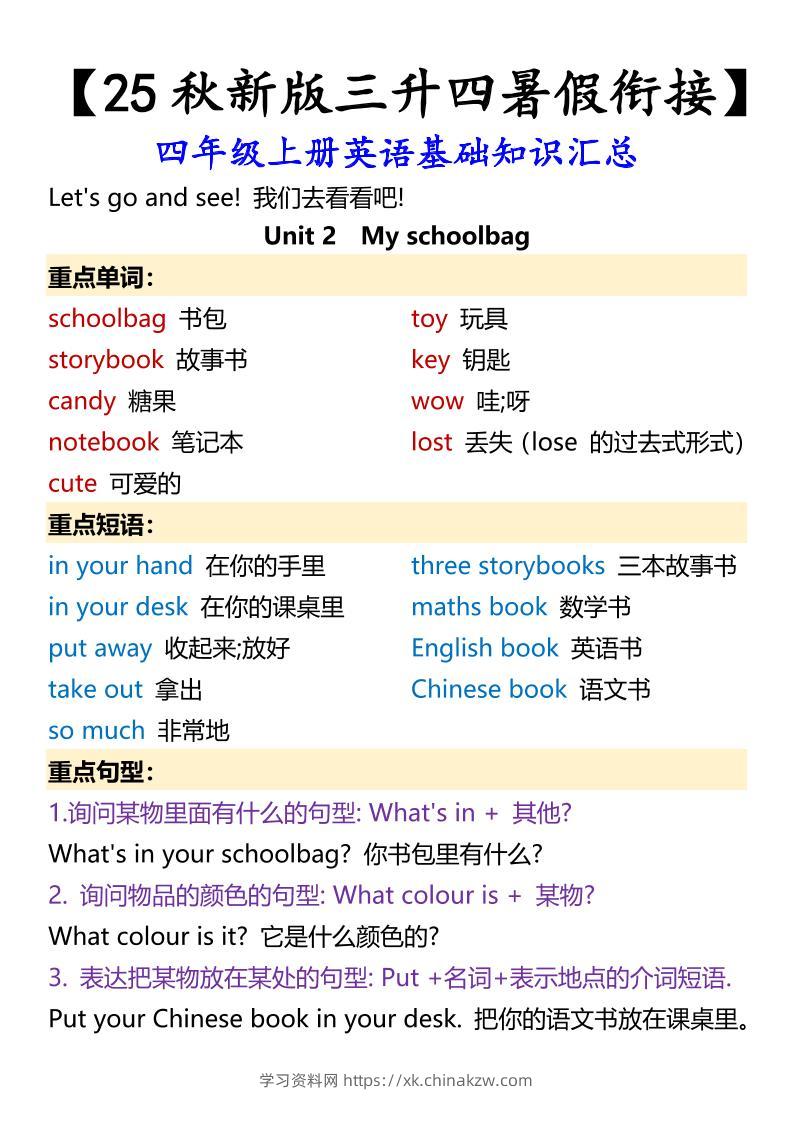 【25 秋新版三升四暑假衔接】
四年级上册英语基础知识汇总

Let's go and see! 我们去看看吧!

Unit 2 My schoolbag

重点单词:

schoolbag 书包
storybook 故事书
candy 糖果
notebook 笔记本
cute 可爱的

toy 玩具
key 钥匙
wow 哇;呀
lost 丢失 (lose 的过去式形式)

重点短语:

in your hand 在你的手里
in your desk 在你的课桌里
put away 收起来;放好
take out 拿出
so much 非常地

three storybooks 三本故事书
maths book 数学书
English book 英语书
Chinese book 语文书

重点句型:

1.询问某物里面有什么的句型: What's in + 其他?
What's in your schoolbag? 你书包里有什么?
2. 询问物品的颜色的句型: What colour is + 某物?
What colour is it? 它是什么颜色的?
3. 表达把某物放在某处的句型: Put +名词+表示地点的介词短语.
Put your Chinese book in your desk. 把你的语文书放在课桌里。

学习资料网 https://xk.chinakzw.com